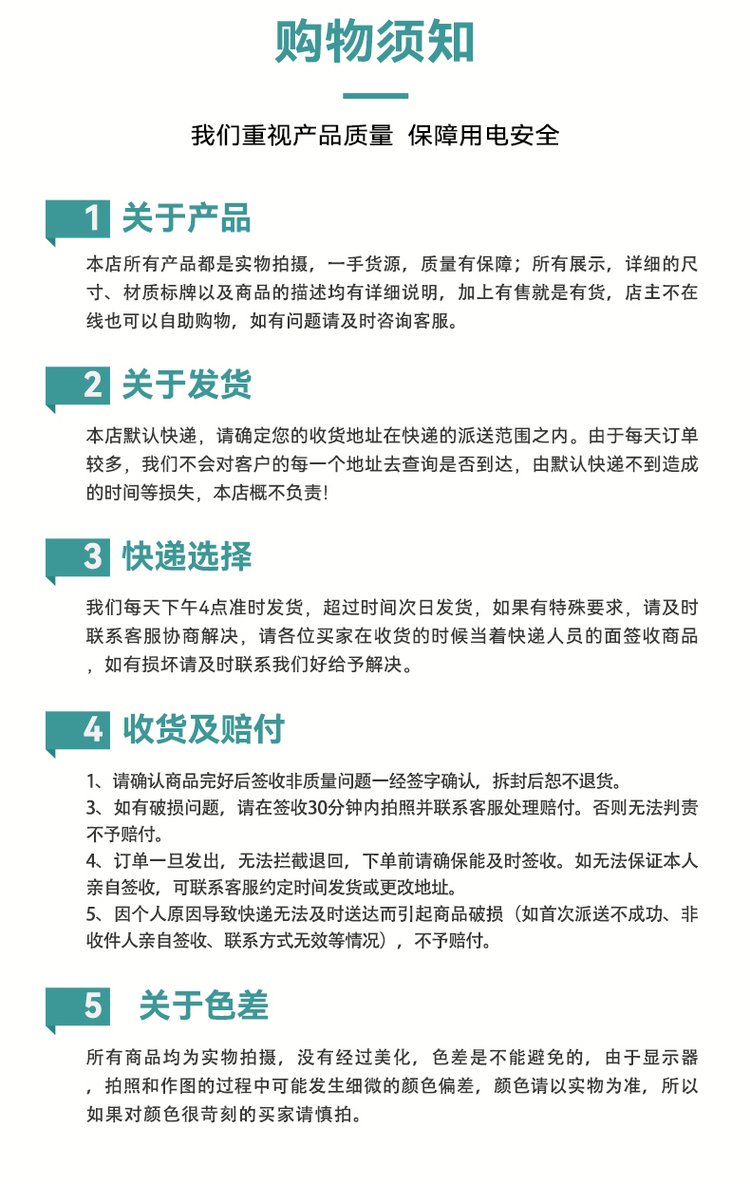 购物须知

我们重视产品质量 保障用电安全

1 关于产品

本店所有产品都是实物拍摄，一手货源，质量有保障；所有展示，详细的尺寸、材质标牌以及商品的描述均有详细说明，加上有售就是有货，店主不在线也可以自助购物，如有问题请及时咨询客服。

2 关于发货

本店默认快递，请确定您的收货地址在快递的派送范围之内。由于每天订单较多，我们不会对客户的每一个地址去查询是否到达，由默认快递不到造成的时间等损失，本店概不负责！

3 快递选择

我们每天下午4点准时发货，超过时间次日发货，如果有特殊要求，请及时联系客服协商解决，请各位买家在收货的时候当着快递人员的面签收商品，如有损坏请及时联系我们好给予解决。

4 收货及赔付

1、请确认商品完好后签收非质量问题一经签字确认，拆封后恕不退货。
3、如有破损问题，请在签收30分钟内拍照并联系客服处理赔付。否则无法判责不予赔付。
4、订单一旦发出，无法拦截退回，下单前请确保能及时签收。如无法保证本人亲自签收，可联系客服约定时间发货或更改地址。
5、因个人原因导致快递无法及时送达而引起商品破损（如首次派送不成功、非收件人亲自签收、联系方式无效等情况），不予赔付。

5 关于色差

所有商品均为实物拍摄，没有经过美化，色差是不能避免的，由于显示器，拍照和作图的过程中可能发生细微的颜色偏差，颜色请以实物为准，所以如果对颜色很苛刻的买家请慎拍。